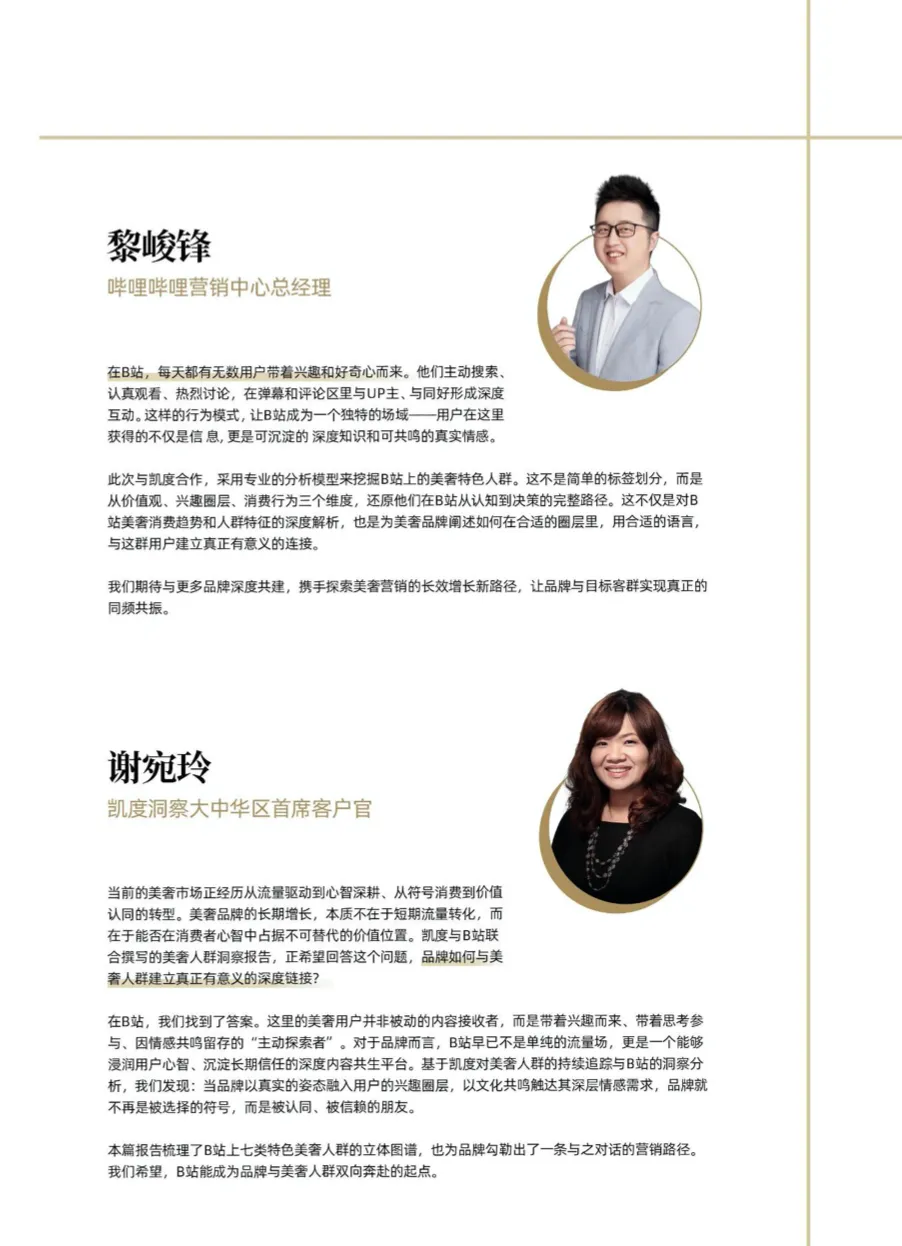 黎峻锋
哔哩哔哩营销中心总经理

在B站，每天都有无数用户带着兴趣和好奇心而来。他们主动搜索、认真观看、热烈讨论，在弹幕和评论区里与UP主、与同好形成深度互动。这样的行为模式，让B站成为一个独特的场域——用户在这里获得的不仅是信息，更是可沉淀的深度知识和可共鸣的真实情感。

此次与凯度合作，采用专业的分析模型来挖掘B站上的美奢特色人群。这不是简单的标签划分，而是从价值观、兴趣圈层、消费行为三个维度，还原他们在B站从认知到决策的完整路径。这不仅是对B站美奢消费趋势和人群特征的深度解析，也是为美奢品牌阐述如何在合适的圈层里，用合适的语言，与这群用户建立真正有意义的连接。

我们期待与更多品牌深度共建，携手探索美奢营销的长效增长新路径，让品牌与目标客群实现真正的同频共振。

谢宛玲
凯度洞察大中华区首席客户官

当前的美奢市场正经历从流量驱动到心智深耕、从符号消费到价值认同的转型。美奢品牌的长期增长，本质不在于短期流量转化，而在于能否在消费者心智中占据不可替代的价值位置。凯度与B站联合撰写的美奢人群洞察报告，正希望回答这个问题，品牌如何与美奢人群建立真正有意义的深度链接?

在B站，我们找到了答案。这里的美奢用户并非被动的内容接收者，而是带着兴趣而来、带着思考参与、因情感共鸣留存的“主动探索者”。对于品牌而言，B站早已不是单纯的流量场，更是一个能够浸润用户心智、沉淀长期信任的深度内容共生平台。基于凯度对美奢人群的持续追踪与B站的洞察分析，我们发现：当品牌以真实的姿态融入用户的兴趣圈层，以文化共鸣触达其深层情感需求，品牌就不再是被选择的符号，而是被认同、被信赖的朋友。

本篇报告梳理了B站上七类特色美奢人群的立体图谱，也为品牌勾勒出了一条与之对话的营销路径。我们希望，B站能成为品牌与美奢人群双向奔赴的起点。